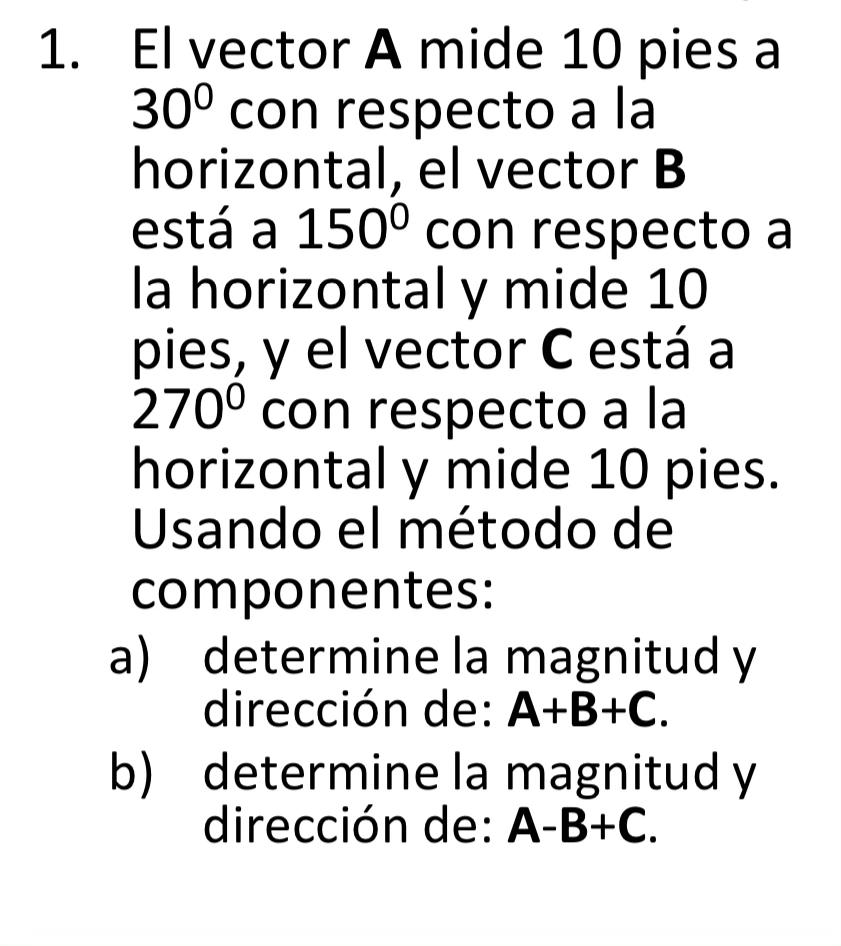 1. El vector **A** mide 10 pies a $30^0$ con respecto a la horizontal, el vector **B** está a $150^0$ con respecto a la horizontal y mide 10 pies, y el vector **C** está a $270^0$ con respecto a la horizontal y mide 10 pies. Usando el método de componentes:

a) determine la magnitud y dirección de: **A**+**B**+**C**.

b) determine la magnitud y dirección de: **A**-**B**+**C**.